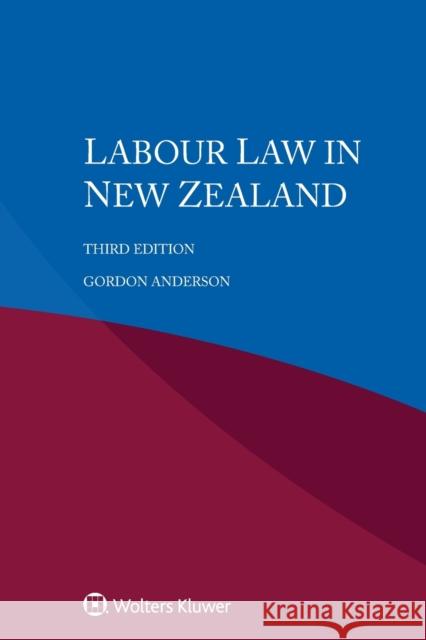 LABOUR LAW IN NEW ZEALAND

THIRD EDITION

GORDON ANDERSON

Wolters Kluwer